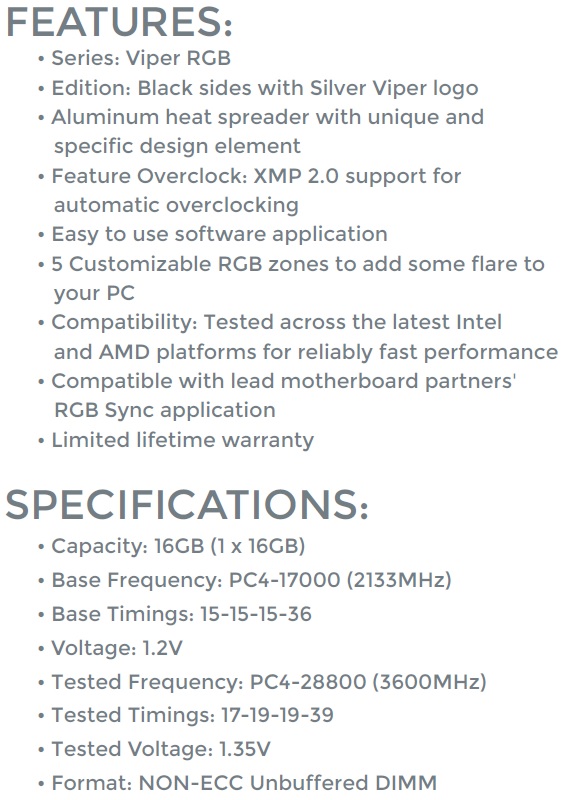 FEATURES:

• Series: Viper RGB
• Edition: Black sides with Silver Viper logo
• Aluminum heat spreader with unique and specific design element
• Feature Overclock: XMP 2.0 support for automatic overclocking
• Easy to use software application
• 5 Customizable RGB zones to add some flare to your PC
• Compatibility: Tested across the latest Intel and AMD platforms for reliably fast performance
• Compatible with lead motherboard partners' RGB Sync application
• Limited lifetime warranty

SPECIFICATIONS:

• Capacity: 16GB (1 x 16GB)
• Base Frequency: PC4-17000 (2133MHz)
• Base Timings: 15-15-15-36
• Voltage: 1.2V
• Tested Frequency: PC4-28800 (3600MHz)
• Tested Timings: 17-19-19-39
• Tested Voltage: 1.35V
• Format: NON-ECC Unbuffered DIMM